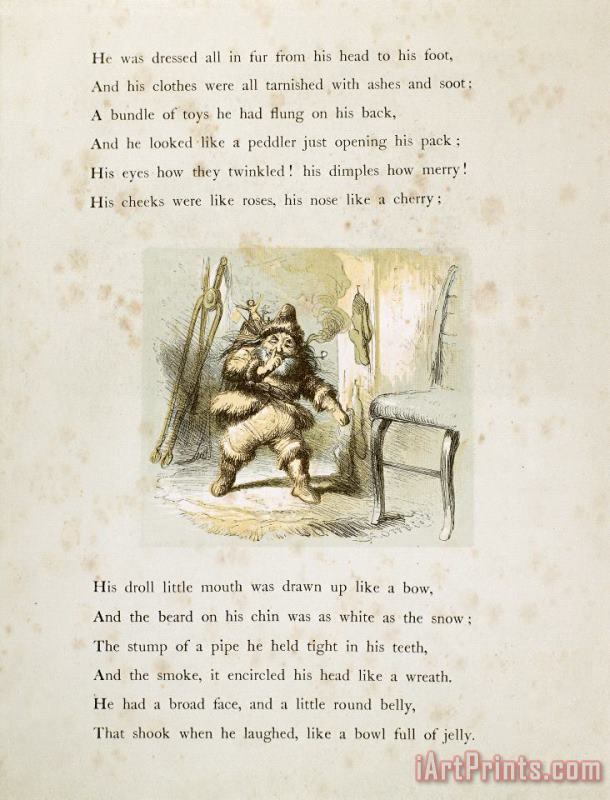 He was dressed all in fur from his head to his foot,
And his clothes were all tarnished with ashes and soot;
A bundle of toys he had flung on his back,
And he looked like a peddler just opening his pack;
His eyes how they twinkled! his dimples how merry!
His cheeks were like roses, his nose like a cherry;

His droll little mouth was drawn up like a bow,
And the beard on his chin was as white as the snow;
The stump of a pipe he held tight in his teeth,
And the smoke, it encircled his head like a wreath.
He had a broad face, and a little round belly,
That shook when he laughed, like a bowl full of jelly.

iArtPrints.com